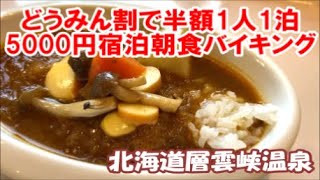 どうみん割で半額1人1泊
5000円宿泊朝食バイキング

北海道層雲峡温泉